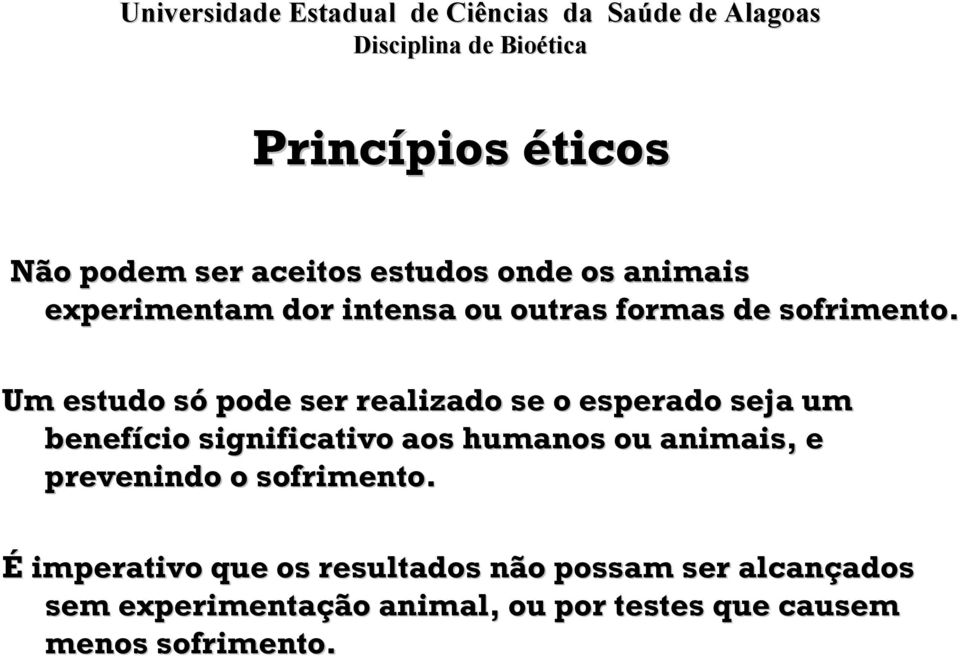 Universidade Estadual de Ciências da Saúde de Alagoas
Disciplina de Bioética

Princípios éticos

Não podem ser aceitos estudos onde os animais experimentam dor intensa ou outras formas de sofrimento.

Um estudo só pode ser realizado se o esperado seja um benefício significativo aos humanos ou animais, e prevenindo o sofrimento.

É imperativo que os resultados não possam ser alcançados sem experimentação animal, ou por testes que causem menos sofrimento.